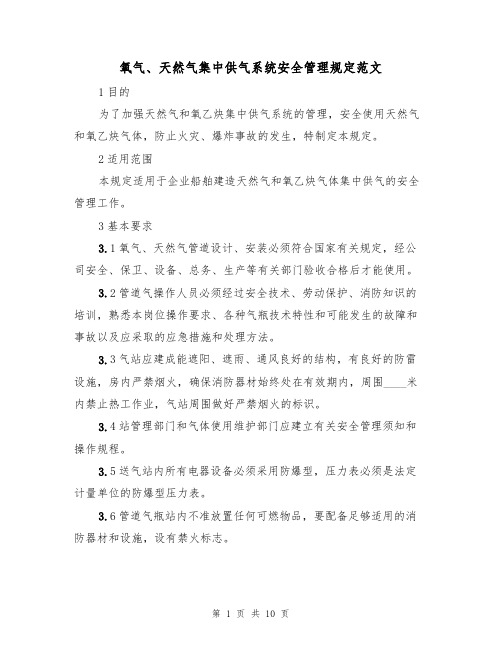 氧气、天然气集中供气系统安全管理规定范文

1 目的

为了加强天然气和氧乙炔集中供气系统的管理，安全使用天然气和氧乙炔气体，防止火灾、爆炸事故的发生，特制定本规定。

2 适用范围

本规定适用于企业船舶建造天然气和氧乙炔气体集中供气的安全管理工作。

3 基本要求

3.1 氧气、天然气管道设计、安装必须符合国家有关规定，经公司安全、保卫、设备、总务、生产等有关部门验收合格后才能使用。

3.2 管道气操作人员必须经过安全技术、劳动保护、消防知识的培训，熟悉本岗位操作要求、各种气瓶技术特性和可能发生的故障和事故以及应采取的应急措施和处理方法。

3.3 气站应建成能遮阳、遮雨、通风良好的结构，有良好的防雷设施，房内严禁烟火，确保消防器材始终处在有效期内，周围____米内禁止热工作业，气站周围做好严禁烟火的标识。

3.4 站管理部门和气体使用维护部门应建立有关安全管理须知和操作规程。

3.5 送气站内所有电器设备必须采用防爆型，压力表必须是法定计量单位的防爆型压力表。

3.6 管道气瓶站内不准放置任何可燃物品，要配备足够适用的消防器材和设施，设有禁火标志。

第 1 页 共 10 页